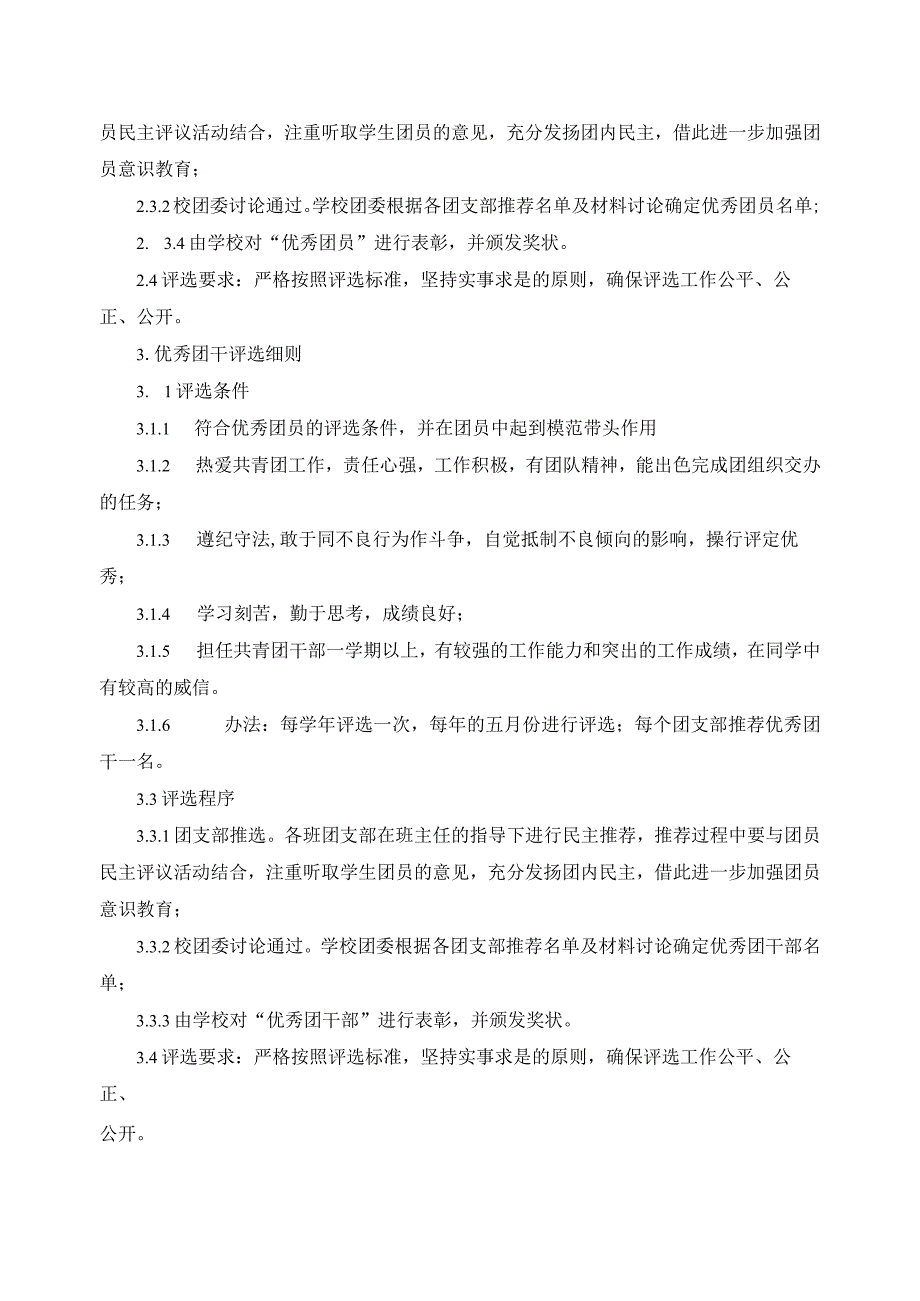 员民主评议活动结合，注重听取学生团员的意见，充分发扬团内民主，借此进一步加强团员意识教育；

2.3.2 校团委讨论通过。学校团委根据各团支部推荐名单及材料讨论确定优秀团员名单；

2. 3.4 由学校对“优秀团员”进行表彰，并颁发奖状。

2.4 评选要求：严格按照评选标准，坚持实事求是的原则，确保评选工作公平、公正、公开。

3. 优秀团干评选细则

3. 1 评选条件

3.1.1 符合优秀团员的评选条件，并在团员中起到模范带头作用

3.1.2 热爱共青团工作，责任心强，工作积极，有团队精神，能出色完成团组织交办的任务；

3.1.3 遵纪守法，敢于同不良行为作斗争，自觉抵制不良倾向的影响，操行评定优秀；

3.1.4 学习刻苦，勤于思考，成绩良好；

3.1.5 担任共青团干部一学期以上，有较强的工作能力和突出的工作成绩，在同学中有较高的威信。

3.1.6 办法：每学年评选一次，每年的五月份进行评选；每个团支部推荐优秀团干一名。

3.3 评选程序

3.3.1 团支部推选。各班团支部在班主任的指导下进行民主推荐，推荐过程中要与团员民主评议活动结合，注重听取学生团员的意见，充分发扬团内民主，借此进一步加强团员意识教育；

3.3.2 校团委讨论通过。学校团委根据各团支部推荐名单及材料讨论确定优秀团干部名单；

3.3.3 由学校对“优秀团干部”进行表彰，并颁发奖状。

3.4 评选要求：严格按照评选标准，坚持实事求是的原则，确保评选工作公平、公正、

公开。